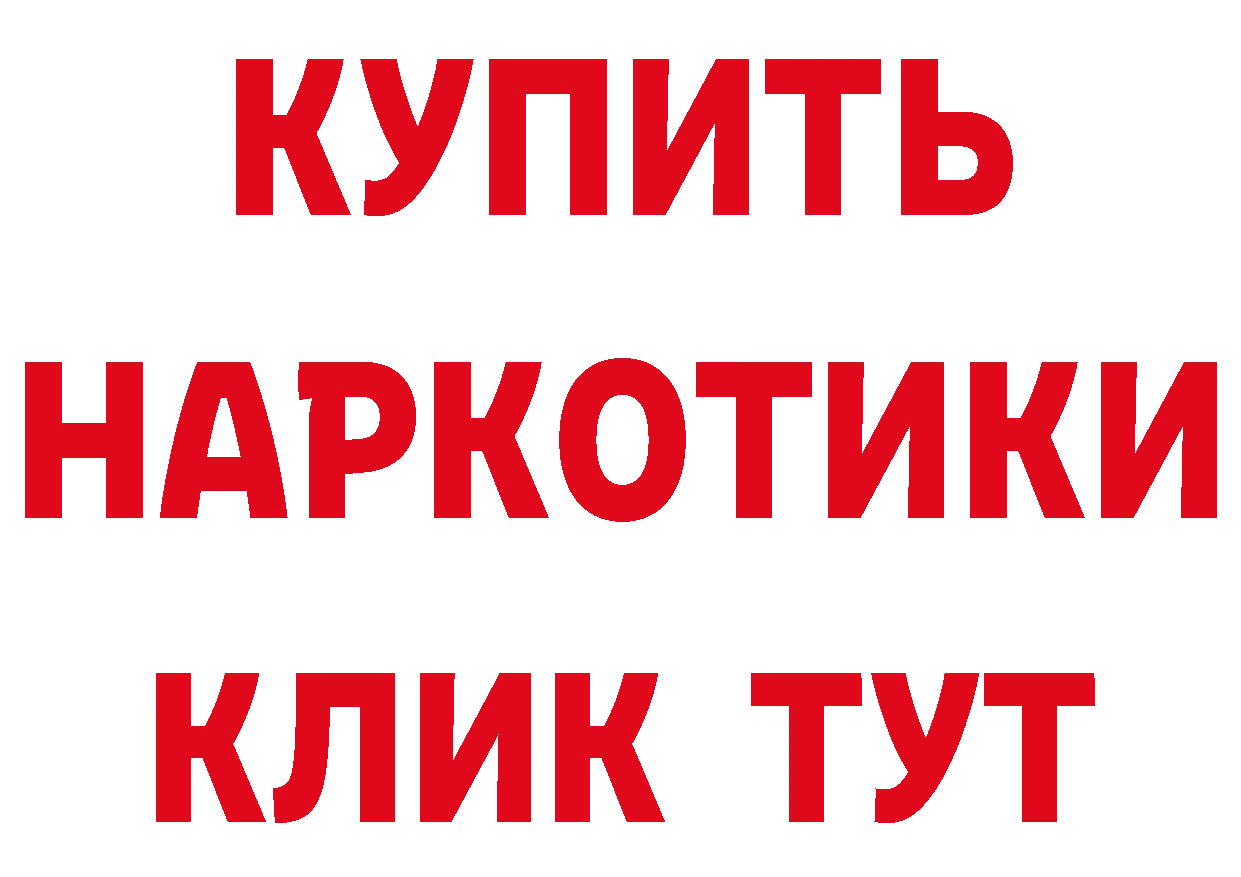 КУПИТЬ

НАРКОТИКИ

КЛИК ТУТ